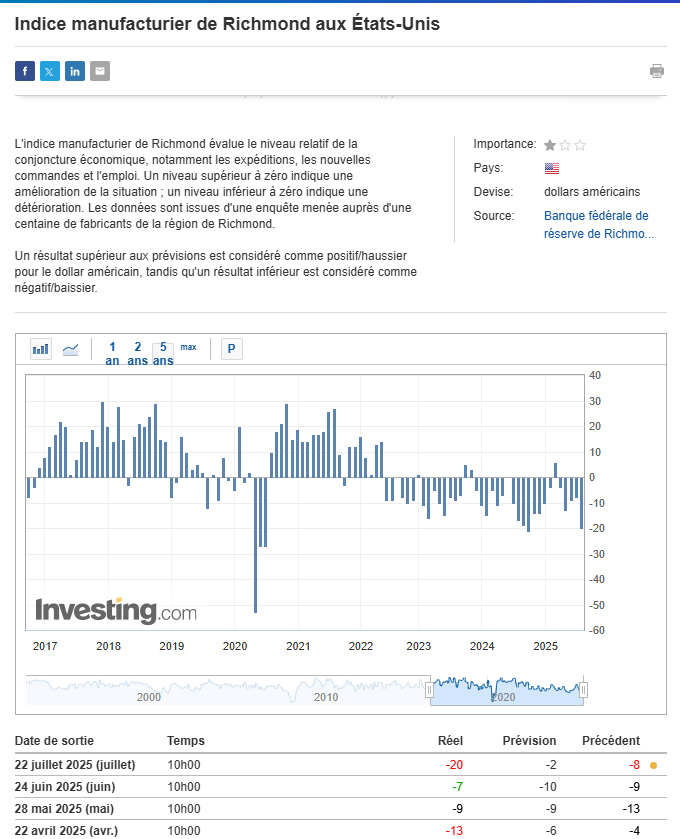 Indice manufacturier de Richmond aux États-Unis

L'indice manufacturier de Richmond évalue le niveau relatif de la conjoncture économique, notamment les expéditions, les nouvelles commandes et l'emploi. Un niveau supérieur à zéro indique une amélioration de la situation ; un niveau inférieur à zéro indique une détérioration. Les données sont issues d'une enquête menée auprès d'une centaine de fabricants de la région de Richmond.

Un résultat supérieur aux prévisions est considéré comme positif/haussier pour le dollar américain, tandis qu'un résultat inférieur est considéré comme négatif/baissier.

Importance:
Pays:
Devise: dollars américains
Source: Banque fédérale de réserve de Richmo...

1 an 2 ans 5 ans max P

40 30 20 10 0 -10 -20 -30 -40 -50 -60

Investing.com

2017 2018 2019 2020 2021 2022 2023 2024 2025

2000 2010 2020

| Date de sortie | Temps | Réel | Prévision | Précédent |
|---|---|---|---|---|
| 22 juillet 2025 (juillet) | 10h00 | -20 | -2 | -8 |
| 24 juin 2025 (juin) | 10h00 | -7 | -10 | -9 |
| 28 mai 2025 (mai) | 10h00 | -9 | -9 | -13 |
| 22 avril 2025 (avr.) | 10h00 | -13 | -6 | -4 |